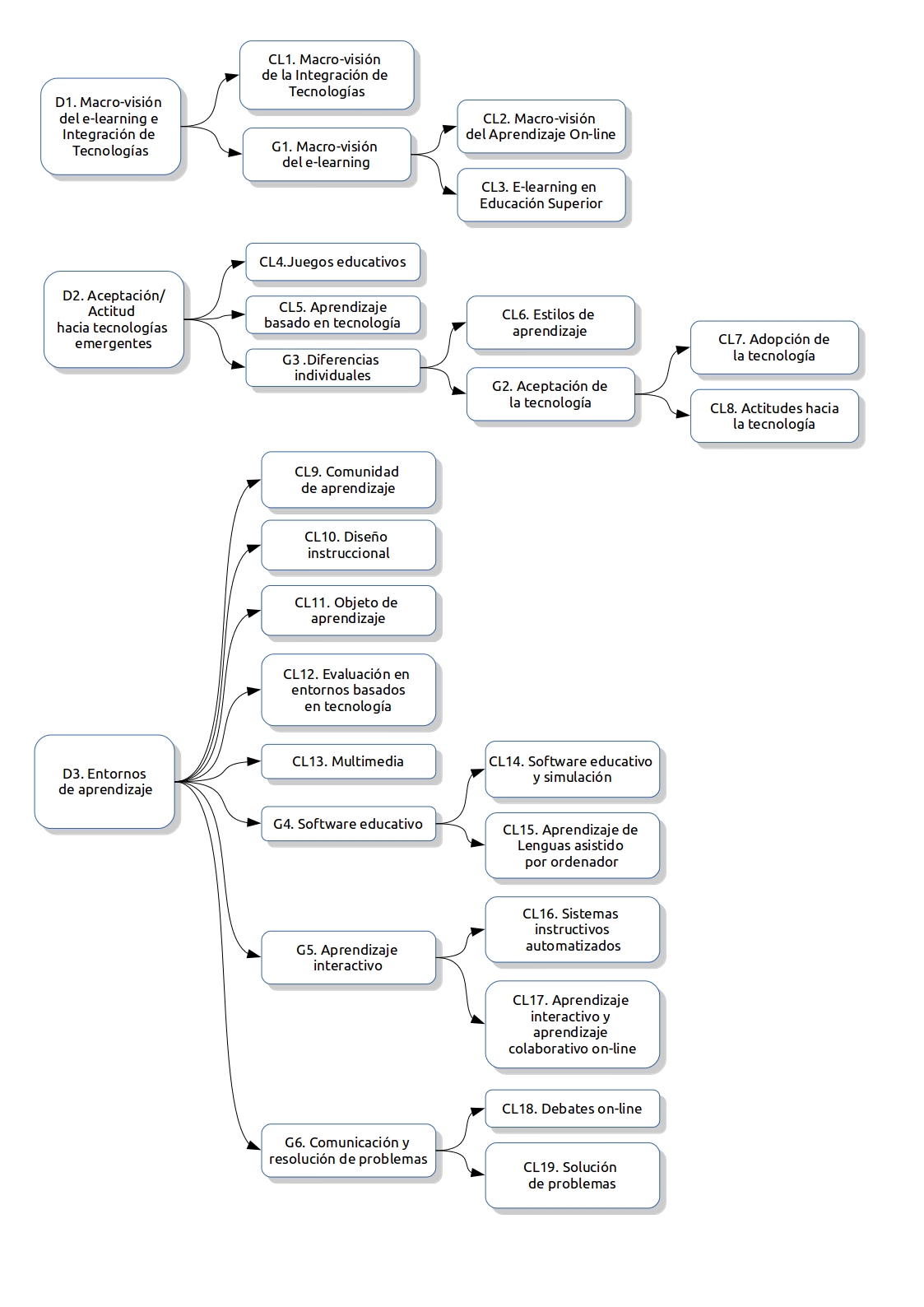 D1. Macro-visión del e-learning e Integración de Tecnologías

CL1. Macro-visión de la Integración de Tecnologías

G1. Macro-visión del e-learning

CL2. Macro-visión del Aprendizaje On-line

CL3. E-learning en Educación Superior

D2. Aceptación/ Actitud hacia tecnologías emergentes

CL4.Juegos educativos

CL5. Aprendizaje basado en tecnología

G3 .Diferencias individuales

CL6. Estilos de aprendizaje

G2. Aceptación de la tecnología

CL7. Adopción de la tecnología

CL8. Actitudes hacia la tecnología

D3. Entornos de aprendizaje

CL9. Comunidad de aprendizaje

CL10. Diseño instruccional

CL11. Objeto de aprendizaje

CL12. Evaluación en entornos basados en tecnología

CL13. Multimedia

G4. Software educativo

CL14. Software educativo y simulación

CL15. Aprendizaje de Lenguas asistido por ordenador

G5. Aprendizaje interactivo

CL16. Sistemas instructivos automatizados

CL17. Aprendizaje interactivo y aprendizaje colaborativo on-line

G6. Comunicación y resolución de problemas

CL18. Debates on-line

CL19. Solución de problemas